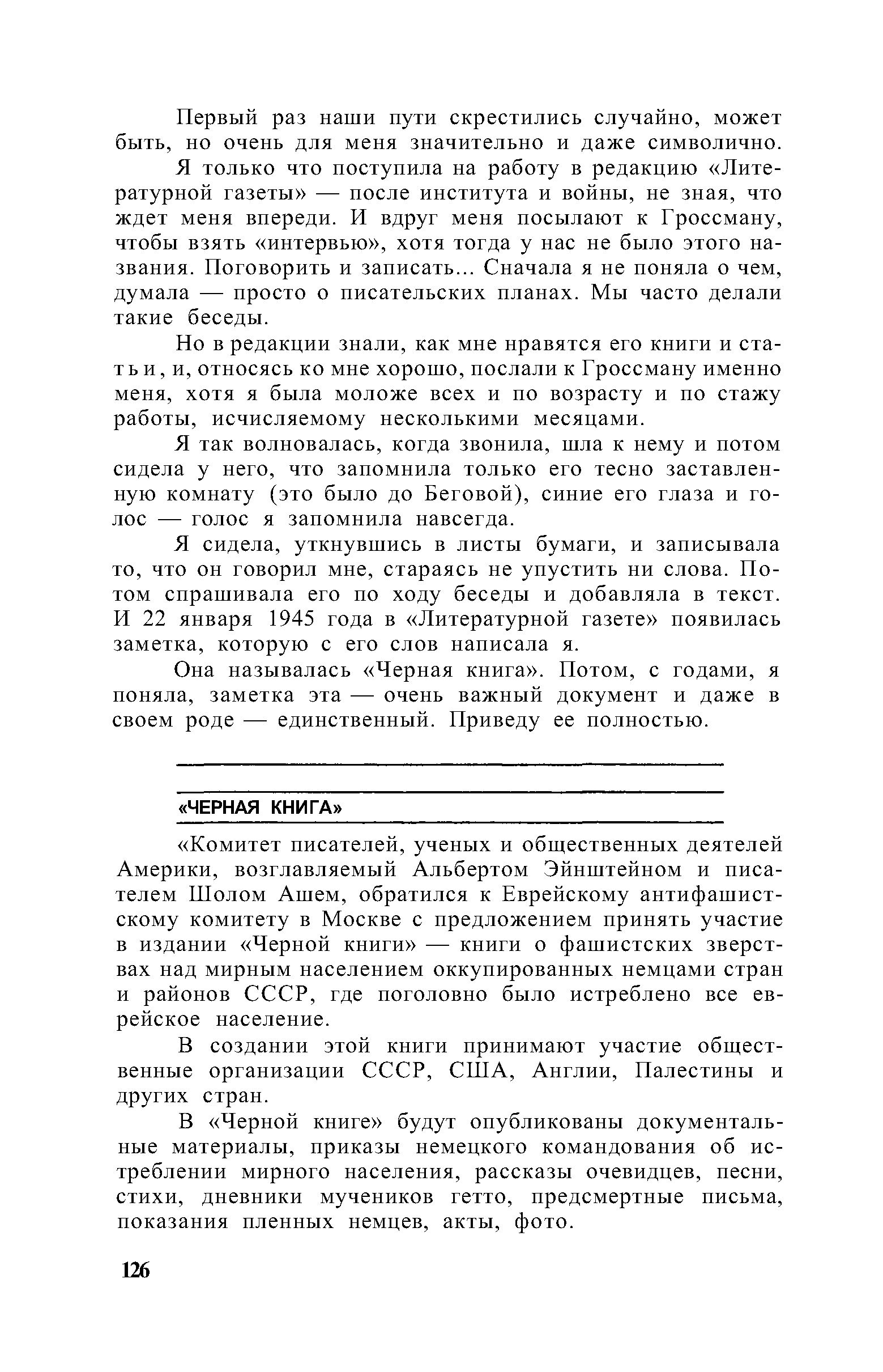 Первый раз наши пути скрестились случайно, может быть, но очень для меня значительно и даже символично.

Я только что поступила на работу в редакцию «Литературной газеты» — после института и войны, не зная, что ждет меня впереди. И вдруг меня посылают к Гроссману, чтобы взять «интервью», хотя тогда у нас не было этого названия. Поговорить и записать... Сначала я не поняла о чем, думала — просто о писательских планах. Мы часто делали такие беседы.

Но в редакции знали, как мне нравятся его книги и статьи, и, относясь ко мне хорошо, послали к Гроссману именно меня, хотя я была моложе всех и по возрасту и по стажу работы, исчисляемому несколькими месяцами.

Я так волновалась, когда звонила, шла к нему и потом сидела у него, что запомнила только его тесно заставленную комнату (это было до Беговой), синие его глаза и голос — голос я запомнила навсегда.

Я сидела, уткнувшись в листы бумаги, и записывала то, что он говорил мне, стараясь не упустить ни слова. Потом спрашивала его по ходу беседы и добавляла в текст. И 22 января 1945 года в «Литературной газете» появилась заметка, которую с его слов написала я.

Она называлась «Черная книга». Потом, с годами, я поняла, заметка эта — очень важный документ и даже в своем роде — единственный. Приведу ее полностью.

«ЧЕРНАЯ КНИГА»

«Комитет писателей, ученых и общественных деятелей Америки, возглавляемый Альбертом Эйнштейном и писателем Шолом Ашем, обратился к Еврейскому антифашистскому комитету в Москве с предложением принять участие в издании «Черной книги» — книги о фашистских зверствах над мирным населением оккупированных немцами стран и районов СССР, где поголовно было истреблено все еврейское население.

В создании этой книги принимают участие общественные организации СССР, США, Англии, Палестины и других стран.

В «Черной книге» будут опубликованы документальные материалы, приказы немецкого командования об истреблении мирного населения, рассказы очевидцев, песни, стихи, дневники мучеников гетто, предсмертные письма, показания пленных немцев, акты, фото.

126